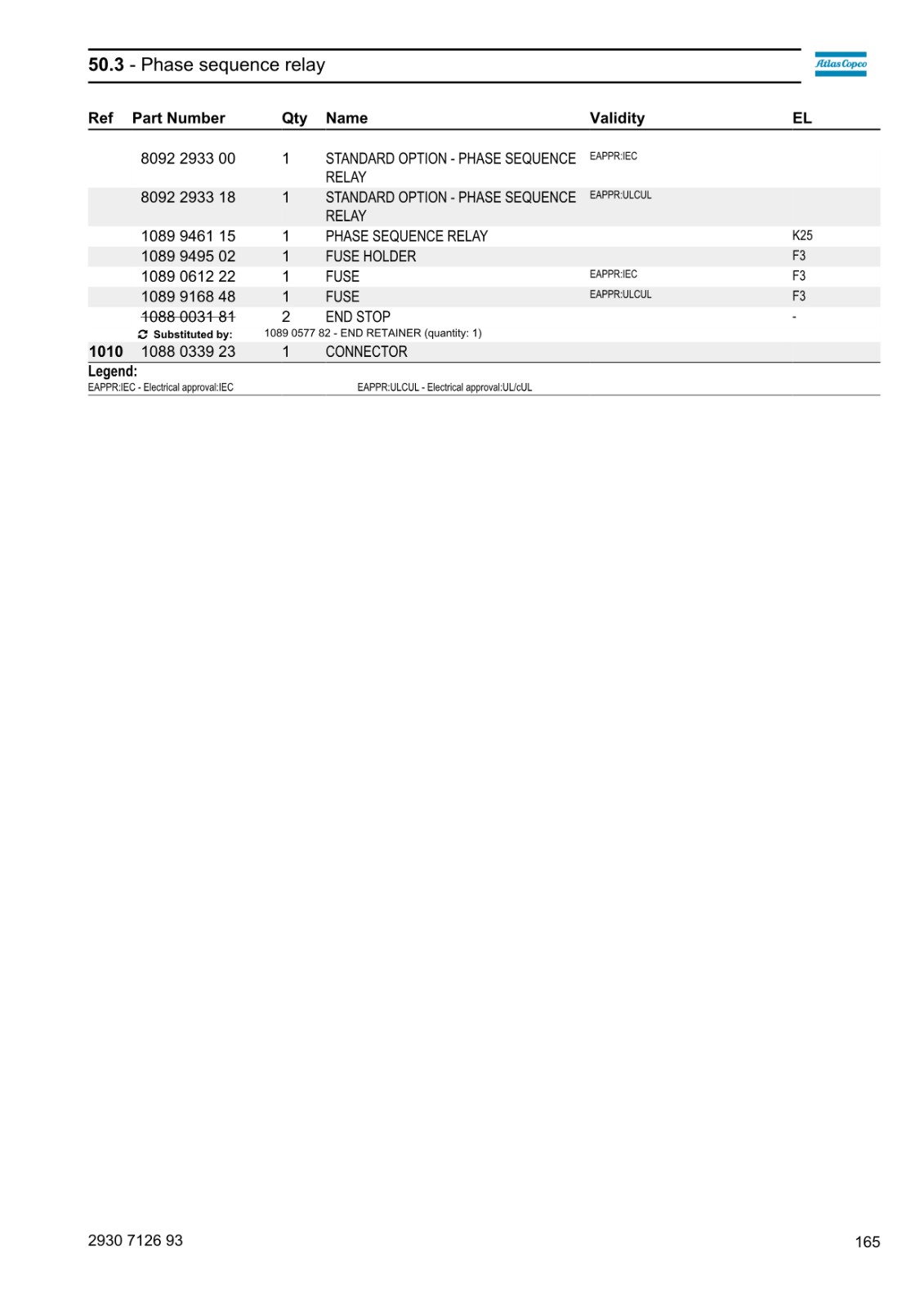 50.3 - Phase sequence relay

Atlas Copco

| Ref | Part Number | Qty | Name | Validity | EL |
|---|---|---|---|---|---|
| | 8092 2933 00 | 1 | STANDARD OPTION - PHASE SEQUENCE RELAY | EAPPR:IEC | |
| | 8092 2933 18 | 1 | STANDARD OPTION - PHASE SEQUENCE RELAY | EAPPR:ULCUL | |
| | 1089 9461 15 | 1 | PHASE SEQUENCE RELAY | | K25 |
| | 1089 9495 02 | 1 | FUSE HOLDER | | F3 |
| | 1089 0612 22 | 1 | FUSE | EAPPR:IEC | F3 |
| | 1089 9168 48 | 1 | FUSE | EAPPR:ULCUL | F3 |
| | 1088 0031 81 | 2 | END STOP | | - |
| | Substituted by: | 1089 0577 82 - END RETAINER (quantity: 1) | | | |
| 1010 | 1088 0339 23 | 1 | CONNECTOR | | |

Legend:
EAPPR:IEC - Electrical approval:IEC
EAPPR:ULCUL - Electrical approval:UL/cUL

2930 7126 93

165